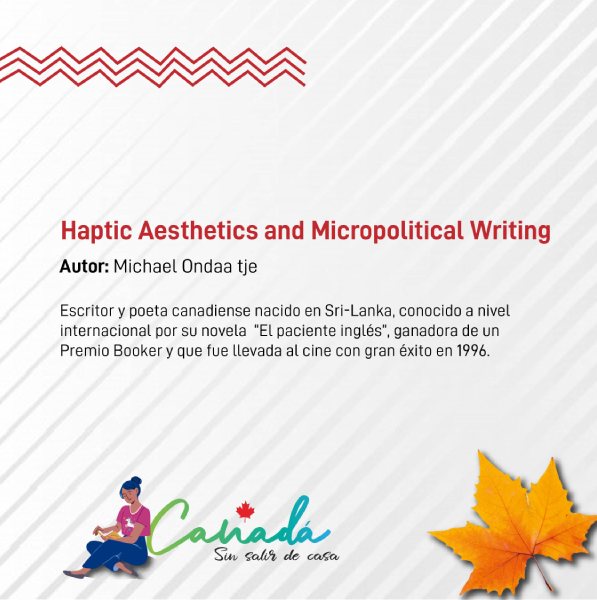 Haptic Aesthetics and Micropolitical Writing

Autor: Michael Ondaa tje

Escritor y poeta canadiense nacido en Sri-Lanka, conocido a nivel internacional por su novela "El paciente inglés", ganadora de un Premio Booker y que fue llevada al cine con gran éxito en 1996.

Canadá
Sin salir de casa